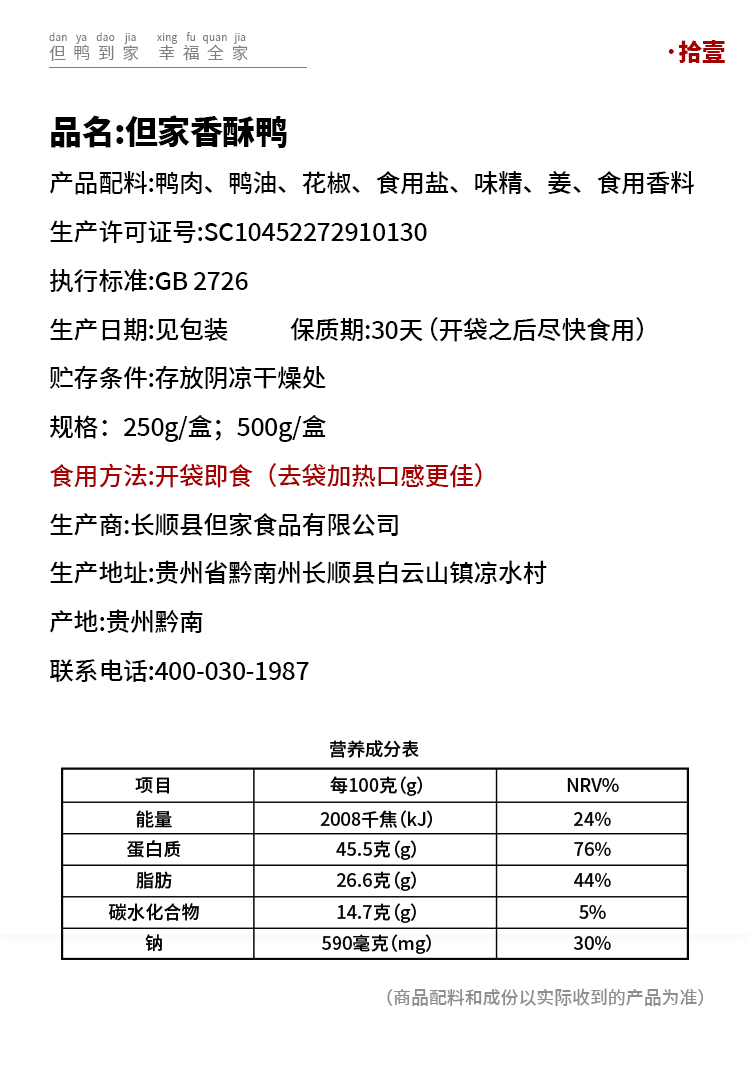 dan ya dao jia xing fu quan jia
但鸭到家 幸福全家

·拾壹

品名:但家香酥鸭

产品配料:鸭肉、鸭油、花椒、食用盐、味精、姜、食用香料

生产许可证号:SC10452272910130

执行标准:GB 2726

生产日期:见包装 保质期:30天（开袋之后尽快食用）

贮存条件:存放阴凉干燥处

规格：250g/盒；500g/盒

食用方法:开袋即食（去袋加热口感更佳）

生产商:长顺县但家食品有限公司

生产地址:贵州省黔南州长顺县白云山镇凉水村

产地:贵州黔南

联系电话:400-030-1987

营养成分表

| 项目 | 每100克(g) | NRV% |
|---|---|---|
| 能量 | 2008千焦(kJ) | 24% |
| 蛋白质 | 45.5克(g) | 76% |
| 脂肪 | 26.6克(g) | 44% |
| 碳水化合物 | 14.7克(g) | 5% |
| 钠 | 590毫克(mg) | 30% |

（商品配料和成份以实际收到的产品为准）